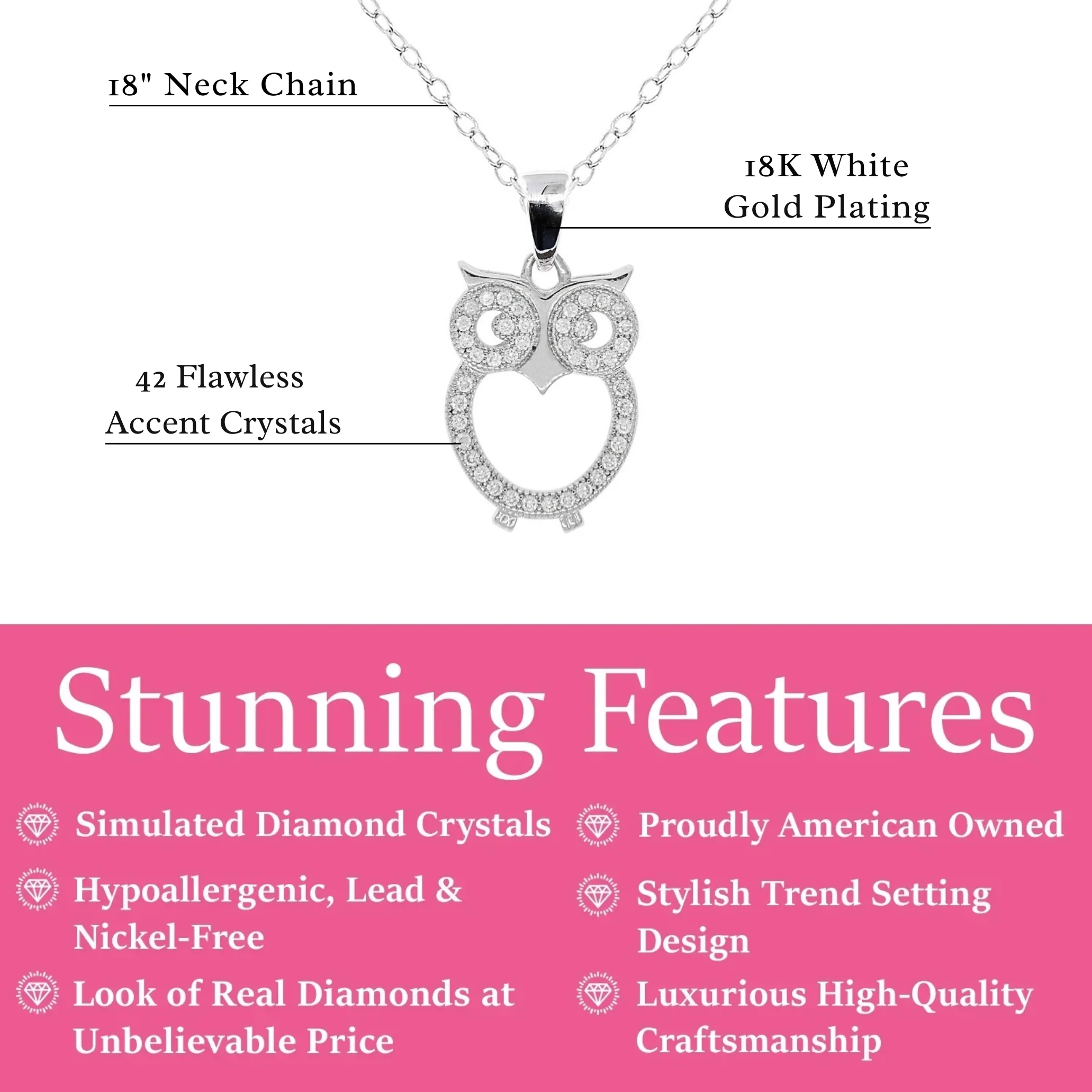 18" Neck Chain

18K White Gold Plating

42 Flawless Accent Crystals

Stunning Features

Simulated Diamond Crystals

Hypoallergenic, Lead & Nickel-Free

Look of Real Diamonds at Unbelievable Price

Proudly American Owned

Stylish Trend Setting Design

Luxurious High-Quality Craftsmanship